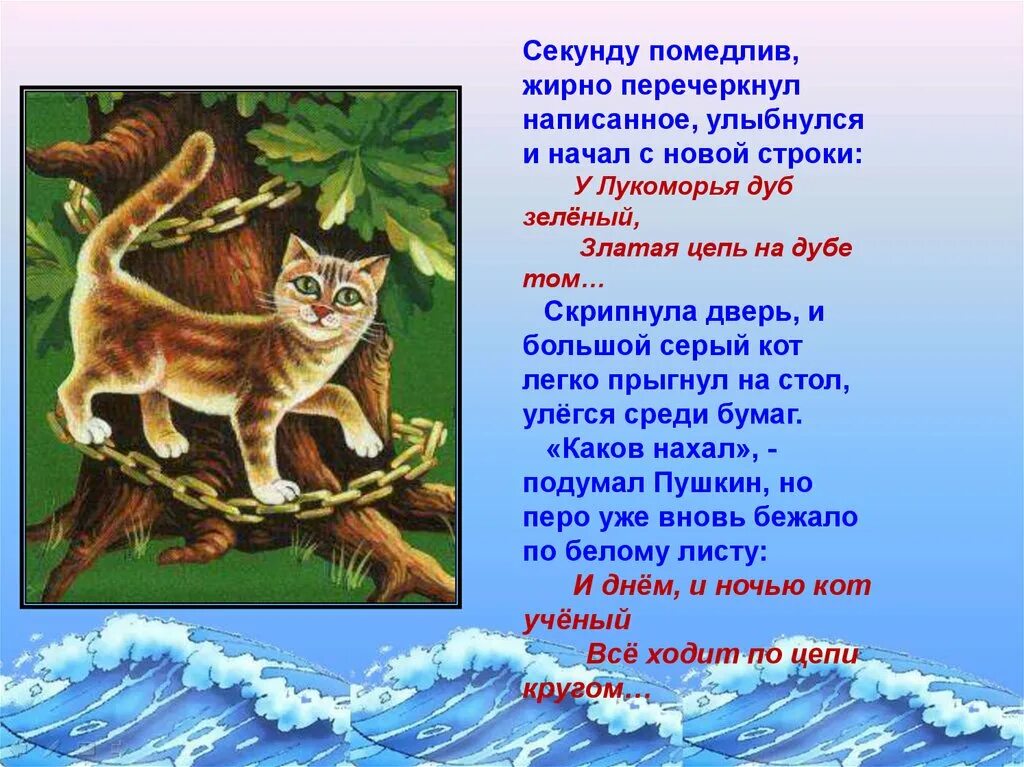 Секунду помедлив, жирно перечеркнул написанное, улыбнулся и начал с новой строки:

У Лукоморья дуб зелёный,

Златая цепь на дубе том…

Скрипнула дверь, и большой серый кот легко прыгнул на стол, улёгся среди бумаг.

«Каков нахал», - подумал Пушкин, но перо уже вновь бежало по белому листу:

И днём, и ночью кот учёный

Всё ходит по цепи кругом…